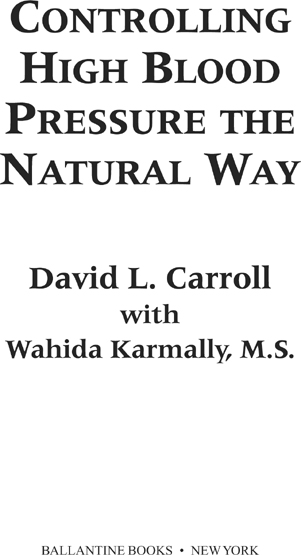 CONTROLLING HIGH BLOOD PRESSURE THE NATURAL WAY

David L. Carroll
with
Wahida Karmally, M.S.

BALLANTINE BOOKS • NEW YORK